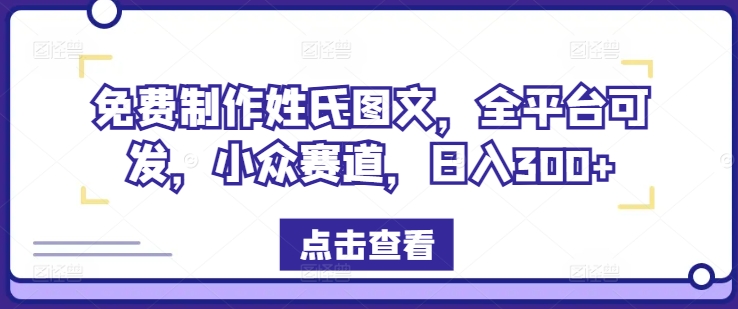 免费制作姓氏图文，全平台可发，小众赛道，日入300+

点击查看